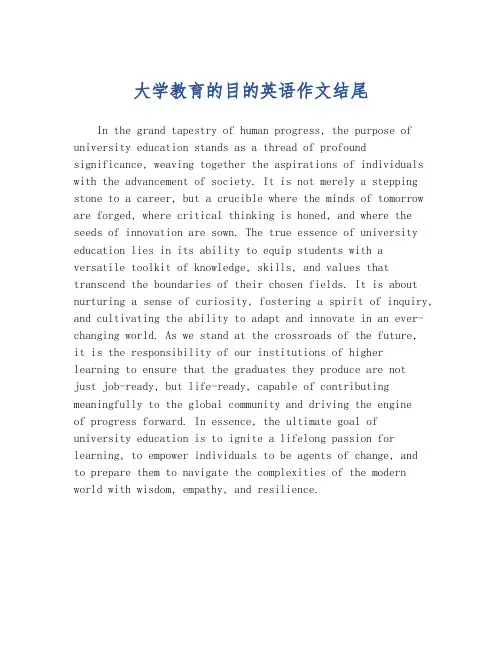 大学教育的目的英语作文结尾

In the grand tapestry of human progress, the purpose of university education stands as a thread of profound significance, weaving together the aspirations of individuals with the advancement of society. It is not merely a stepping stone to a career, but a crucible where the minds of tomorrow are forged, where critical thinking is honed, and where the seeds of innovation are sown. The true essence of university education lies in its ability to equip students with a versatile toolkit of knowledge, skills, and values that transcend the boundaries of their chosen fields. It is about nurturing a sense of curiosity, fostering a spirit of inquiry, and cultivating the ability to adapt and innovate in an ever-changing world. As we stand at the crossroads of the future, it is the responsibility of our institutions of higher learning to ensure that the graduates they produce are not just job-ready, but life-ready, capable of contributing meaningfully to the global community and driving the engine of progress forward. In essence, the ultimate goal of university education is to ignite a lifelong passion for learning, to empower individuals to be agents of change, and to prepare them to navigate the complexities of the modern world with wisdom, empathy, and resilience.